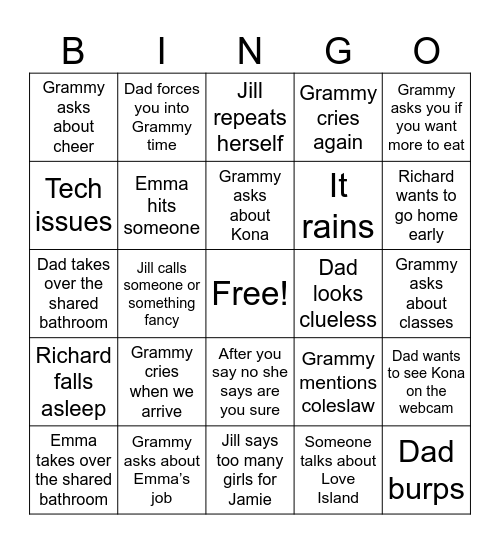 | B | I | N | G | O |
|---|---|---|---|---|
| Grammy asks about cheer | Dad forces you into Grammy time | Jill repeats herself | Grammy cries again | Grammy asks you if you want more to eat |
| Tech issues | Emma hits someone | Grammy asks about Kona | It rains | Richard wants to go home early |
| Dad takes over the shared bathroom | Jill calls someone or something fancy | Free! | Dad looks clueless | Grammy asks about classes |
| Richard falls asleep | Grammy cries when we arrive | After you say no she says are you sure | Grammy mentions coleslaw | Dad wants to see Kona on the webcam |
| Emma takes over the shared bathroom | Grammy asks about Emma's job | Jill says too many girls for Jamie | Someone talks about Love Island | Dad burps |